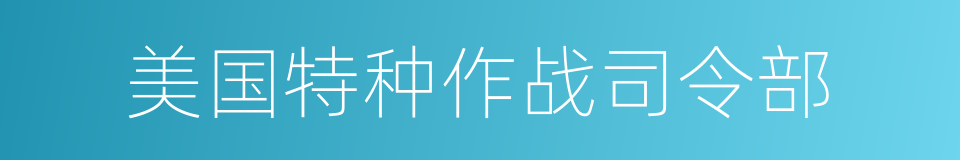 美国特种作战司令部